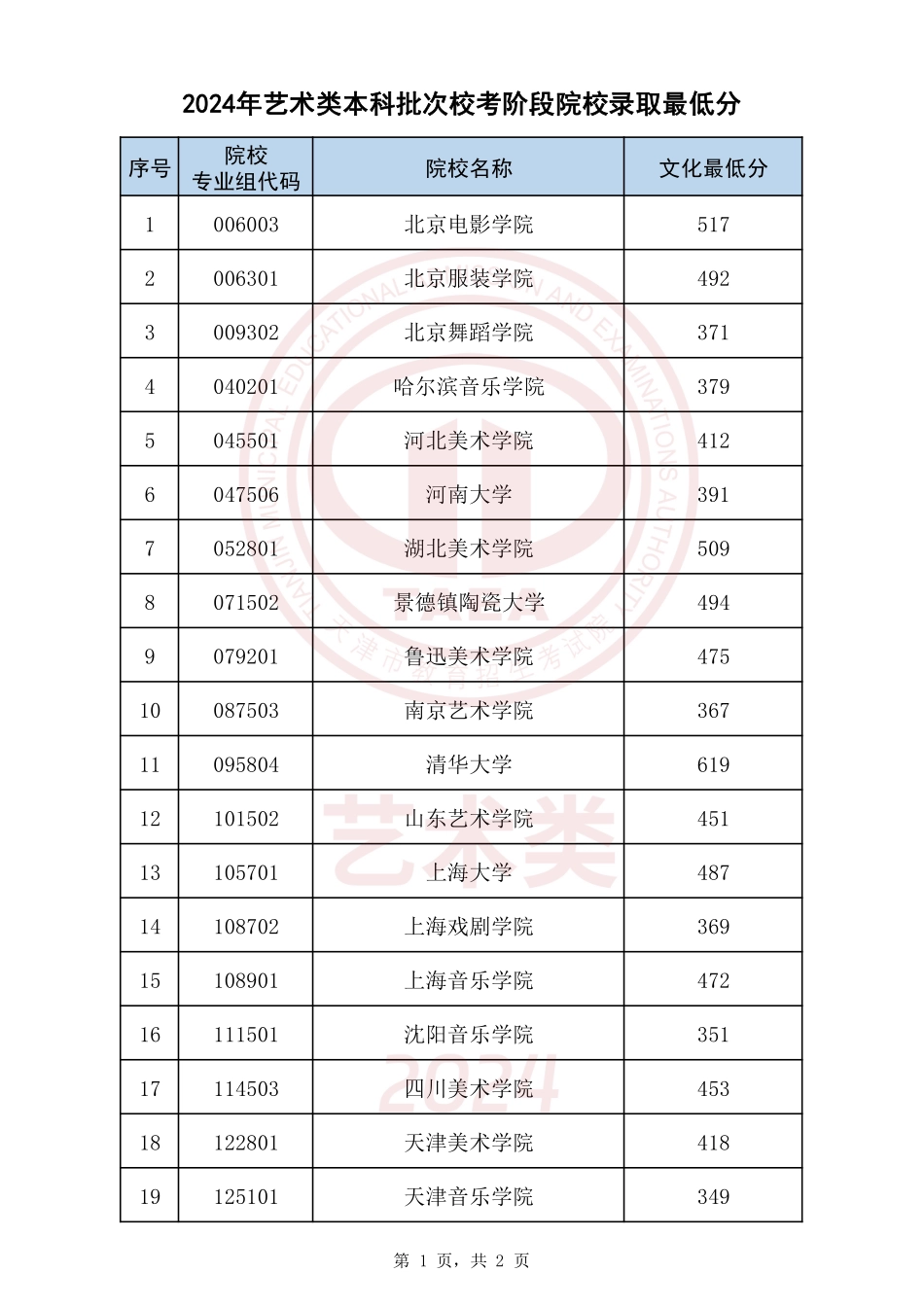 2024年艺术类本科批次校考阶段院校录取最低分

| 序号 | 院校专业组代码 | 院校名称 | 文化最低分 |
|---|---|---|---|
| 1 | 006003 | 北京电影学院 | 517 |
| 2 | 006301 | 北京服装学院 | 492 |
| 3 | 009302 | 北京舞蹈学院 | 371 |
| 4 | 040201 | 哈尔滨音乐学院 | 379 |
| 5 | 045501 | 河北美术学院 | 412 |
| 6 | 047506 | 河南大学 | 391 |
| 7 | 052801 | 湖北美术学院 | 509 |
| 8 | 071502 | 景德镇陶瓷大学 | 494 |
| 9 | 079201 | 鲁迅美术学院 | 475 |
| 10 | 087503 | 南京艺术学院 | 367 |
| 11 | 095804 | 清华大学 | 619 |
| 12 | 101502 | 山东艺术学院 | 451 |
| 13 | 105701 | 上海大学 | 487 |
| 14 | 108702 | 上海戏剧学院 | 369 |
| 15 | 108901 | 上海音乐学院 | 472 |
| 16 | 111501 | 沈阳音乐学院 | 351 |
| 17 | 114503 | 四川美术学院 | 453 |
| 18 | 122801 | 天津美术学院 | 418 |
| 19 | 125101 | 天津音乐学院 | 349 |

TIANJIN MUNICIPAL EDUCATIONAL ADMISSION AND EXAMINATIONS AUTHORITY 天津市教育招生考试院 艺术类 2024

第 1 页，共 2 页